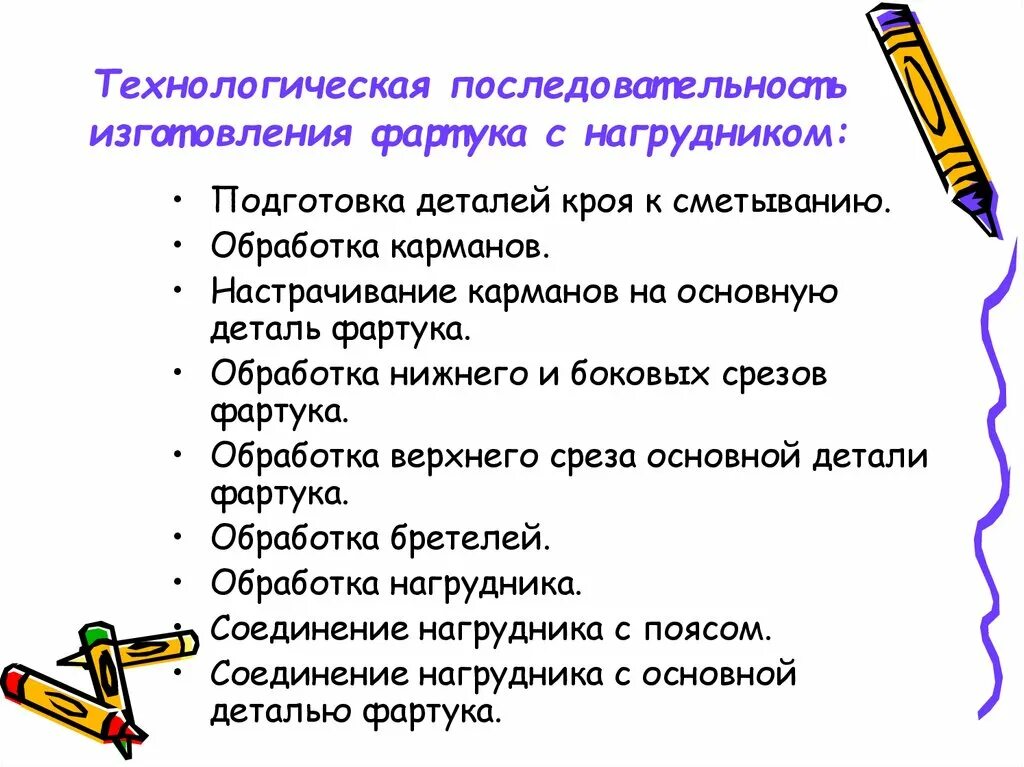 Технологическая последовательность изготовления фартука с нагрудником:

• Подготовка деталей кроя к сметыванию.
• Обработка карманов.
• Настрачивание карманов на основную деталь фартука.
• Обработка нижнего и боковых срезов фартука.
• Обработка верхнего среза основной детали фартука.
• Обработка бретелей.
• Обработка нагрудника.
• Соединение нагрудника с поясом.
• Соединение нагрудника с основной деталью фартука.